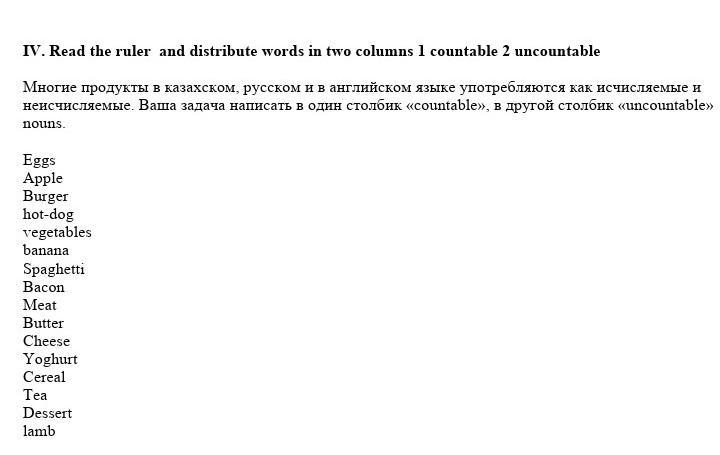 IV. Read the ruler  and distribute words in two columns 1 countable 2 uncountable

Многие продукты в казахском, русском и в английском языке употребляются как исчисляемые и неисчисляемые. Ваша задача написать в один столбик «countable», в другой столбик «uncountable» nouns.

Eggs
Apple
Burger
hot-dog
vegetables
banana
Spaghetti
Bacon
Meat
Butter
Cheese
Yoghurt
Cereal
Tea
Dessert
lamb